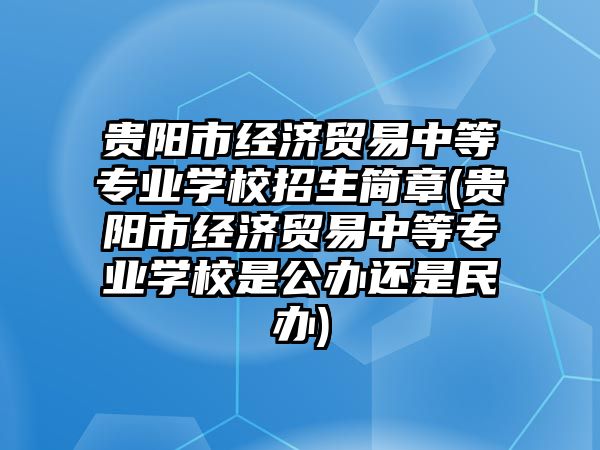 贵阳市经济贸易中等专业学校招生简章(贵阳市经济贸易中等专业学校是公办还是民办)